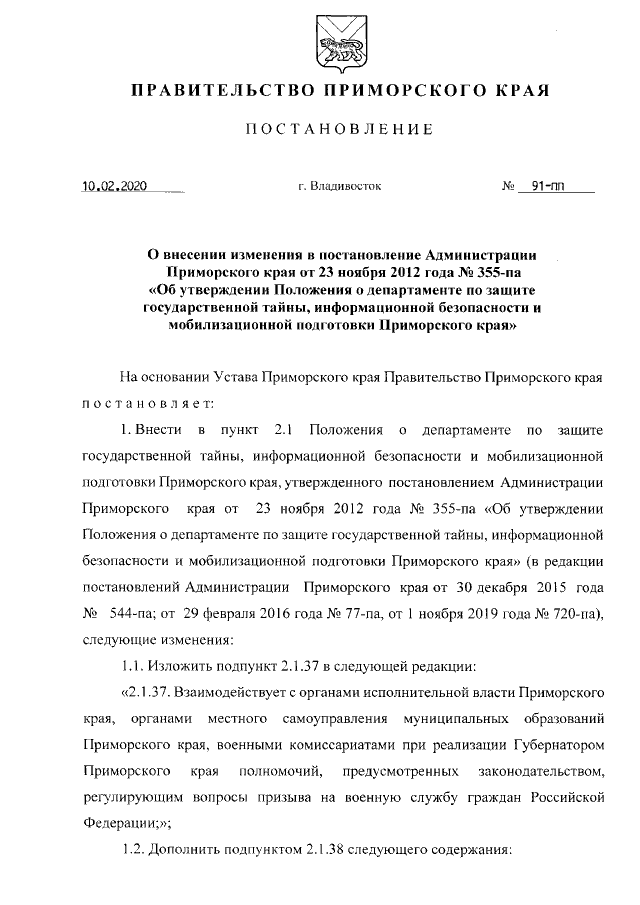 ПРАВИТЕЛЬСТВО ПРИМОРСКОГО КРАЯ

ПОСТАНОВЛЕНИЕ

10.02.2020 г. Владивосток № 91-пп

О внесении изменения в постановление Администрации Приморского края от 23 ноября 2012 года № 355-па «Об утверждении Положения о департаменте по защите государственной тайны, информационной безопасности и мобилизационной подготовки Приморского края»

На основании Устава Приморского края Правительство Приморского края постановляет:

1. Внести в пункт 2.1 Положения о департаменте по защите государственной тайны, информационной безопасности и мобилизационной подготовки Приморского края, утвержденного постановлением Администрации Приморского края от 23 ноября 2012 года № 355-па «Об утверждении Положения о департаменте по защите государственной тайны, информационной безопасности и мобилизационной подготовки Приморского края» (в редакции постановлений Администрации Приморского края от 30 декабря 2015 года № 544-па; от 29 февраля 2016 года № 77-па, от 1 ноября 2019 года № 720-па), следующие изменения:

1.1. Изложить подпункт 2.1.37 в следующей редакции:

«2.1.37. Взаимодействует с органами исполнительной власти Приморского края, органами местного самоуправления муниципальных образований Приморского края, военными комиссариатами при реализации Губернатором Приморского края полномочий, предусмотренных законодательством, регулирующим вопросы призыва на военную службу граждан Российской Федерации;»;

1.2. Дополнить подпунктом 2.1.38 следующего содержания: